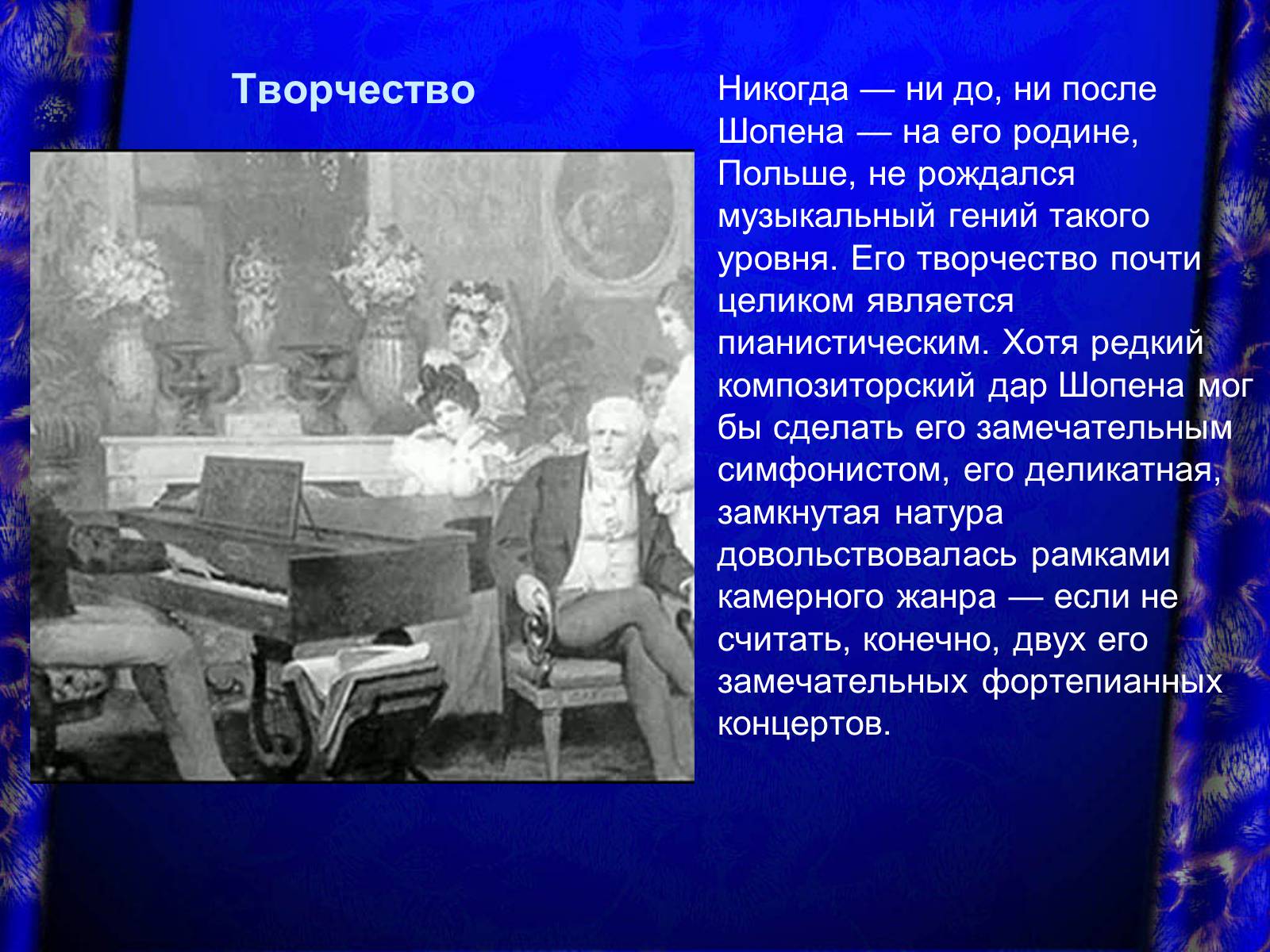 Творчество

Никогда — ни до, ни после Шопена — на его родине, Польше, не рождался музыкальный гений такого уровня. Его творчество почти целиком является пианистическим. Хотя редкий композиторский дар Шопена мог бы сделать его замечательным симфонистом, его деликатная, замкнутая натура довольствовалась рамками камерного жанра — если не считать, конечно, двух его замечательных фортепианных концертов.